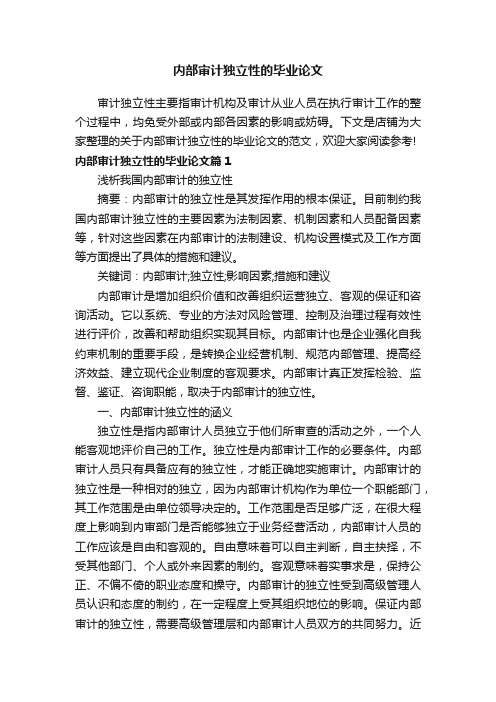 内部审计独立性的毕业论文

审计独立性主要指审计机构及审计从业人员在执行审计工作的整个过程中，均免受外部或内部各因素的影响或妨碍。下文是店铺为大家整理的关于内部审计独立性的毕业论文的范文，欢迎大家阅读参考!

内部审计独立性的毕业论文篇1

浅析我国内部审计的独立性

摘要：内部审计的独立性是其发挥作用的根本保证。目前制约我国内部审计独立性的主要因素为法制因素、机制因素和人员配备因素等，针对这些因素在内部审计的法制建设、机构设置模式及工作方面等方面提出了具体的措施和建议。

关键词：内部审计;独立性;影响因素;措施和建议

内部审计是增加组织价值和改善组织运营独立、客观的保证和咨询活动。它以系统、专业的方法对风险管理、控制及治理过程有效性进行评价，改善和帮助组织实现其目标。内部审计也是企业强化自我约束机制的重要手段，是转换企业经营机制、规范内部管理、提高经济效益、建立现代企业制度的客观要求。内部审计真正发挥检验、监督、鉴证、咨询职能，取决于内部审计的独立性。

一、内部审计独立性的涵义

独立性是指内部审计人员独立于他们所审查的活动之外，一个人能客观地评价自己的工作。独立性是内部审计工作的必要条件。内部审计人员只有具备应有的独立性，才能正确地实施审计。内部审计的独立性是一种相对的独立，因为内部审计机构作为单位一个职能部门，其工作范围是由单位领导决定的。工作范围是否足够广泛，在很大程度上影响到内审部门是否能够独立于业务经营活动，内部审计人员的工作应该是自由和客观的。自由意味着可以自主判断，自主抉择，不受其他部门、个人或外来因素的制约。客观意味着实事求是，保持公正、不偏不倚的职业态度和操守。内部审计的独立性受到高级管理人员认识和态度的制约，在一定程度上受其组织地位的影响。保证内部审计的独立性，需要高级管理层和内部审计人员双方的共同努力。近